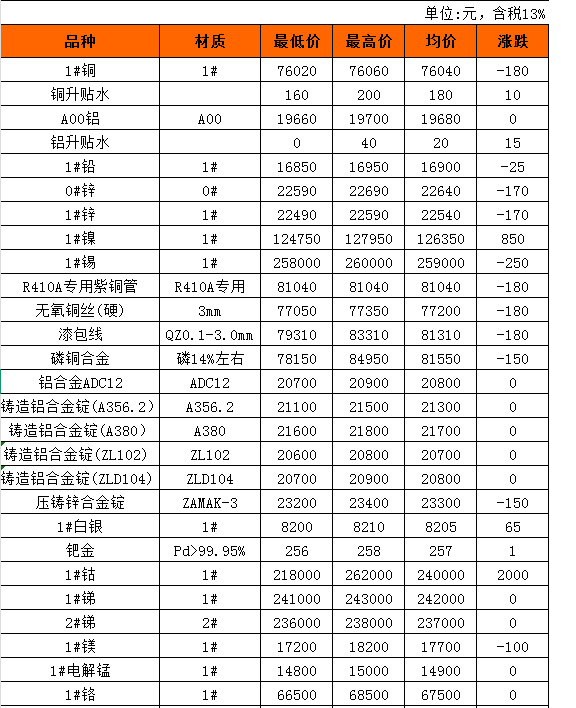 单位:元，含税13%

| 品种 | 材质 | 最低价 | 最高价 | 均价 | 涨跌 |
|---|---|---|---|---|---|
| 1#铜 | 1# | 76020 | 76060 | 76040 | -180 |
| 铜升贴水 | | 160 | 200 | 180 | 10 |
| A00铝 | A00 | 19660 | 19700 | 19680 | 0 |
| 铝升贴水 | | 0 | 40 | 20 | 15 |
| 1#铅 | 1# | 16850 | 16950 | 16900 | -25 |
| 0#锌 | 0# | 22590 | 22690 | 22640 | -170 |
| 1#锌 | 1# | 22490 | 22590 | 22540 | -170 |
| 1#镍 | 1# | 124750 | 127950 | 126350 | 850 |
| 1#锡 | 1# | 258000 | 260000 | 259000 | -250 |
| R410A专用紫铜管 | R410A专用 | 81040 | 81040 | 81040 | -180 |
| 无氧铜丝(硬) | 3mm | 77050 | 77350 | 77200 | -180 |
| 漆包线 | QZ0.1-3.0mm | 79310 | 83310 | 81310 | -180 |
| 磷铜合金 | 磷14%左右 | 78150 | 84950 | 81550 | -150 |
| 铝合金ADC12 | ADC12 | 20700 | 20900 | 20800 | 0 |
| 铸造铝合金锭(A356.2) | A356.2 | 21100 | 21500 | 21300 | 0 |
| 铸造铝合金锭(A380) | A380 | 21600 | 21800 | 21700 | 0 |
| 铸造铝合金锭(ZL102) | ZL102 | 20600 | 20800 | 20700 | 0 |
| 铸造铝合金锭(ZLD104) | ZLD104 | 20700 | 20900 | 20800 | 0 |
| 压铸锌合金锭 | ZAMAK-3 | 23200 | 23400 | 23300 | -150 |
| 1#白银 | 1# | 8200 | 8210 | 8205 | 65 |
| 钯金 | Pd>99.95% | 256 | 258 | 257 | 1 |
| 1#钴 | 1# | 218000 | 262000 | 240000 | 2000 |
| 1#锑 | 1# | 241000 | 243000 | 242000 | 0 |
| 2#锑 | 2# | 236000 | 238000 | 237000 | 0 |
| 1#镁 | 1# | 17200 | 18200 | 17700 | -100 |
| 1#电解锰 | 1# | 14800 | 15000 | 14900 | 0 |
| 1#铬 | 1# | 66500 | 68500 | 67500 | 0 |